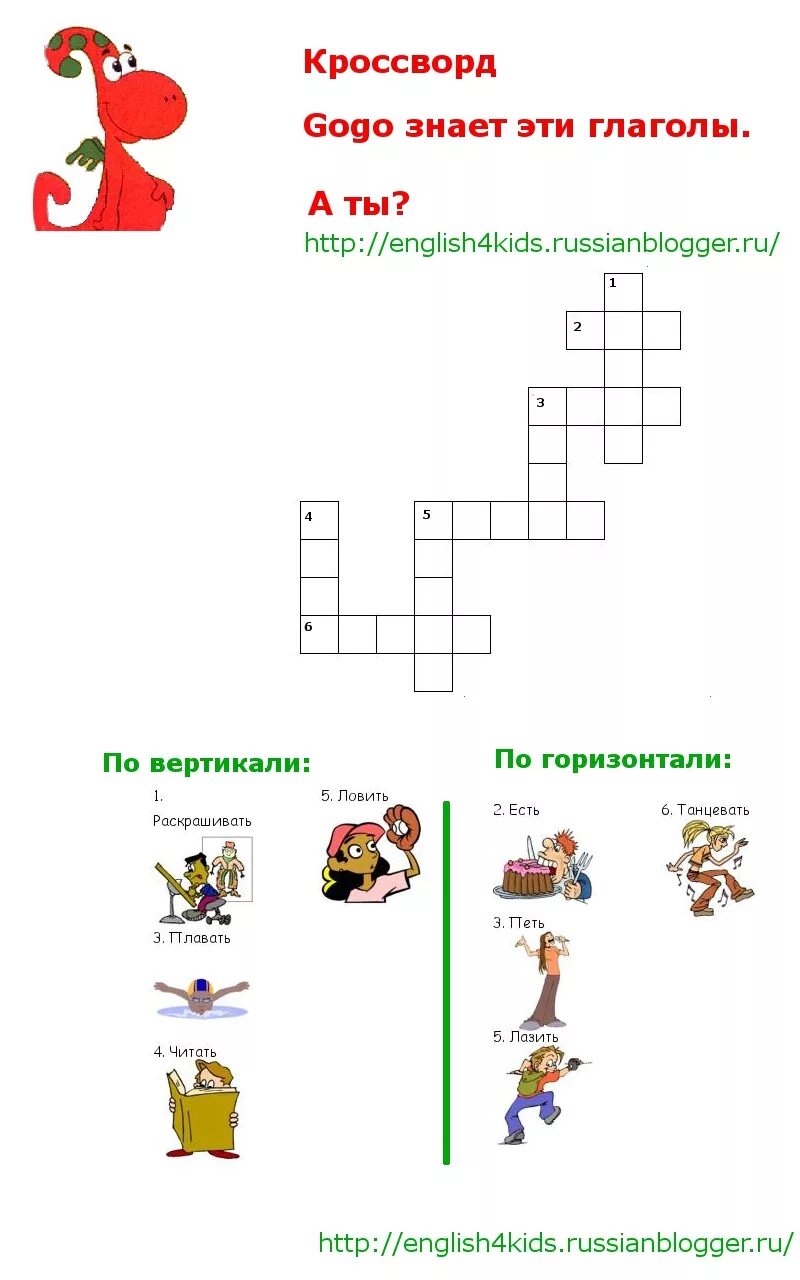 Кроссворд

Gogo знает эти глаголы.

А ты?

http://english4kids.russianblogger.ru/

1
2
3
4
5
6

По вертикали:

1. Раскрашивать

3. Плавать

4. Читать

5. Ловить

По горизонтали:

2. Есть

3. Петь

5. Лазить

6. Танцевать

http://english4kids.russianblogger.ru/